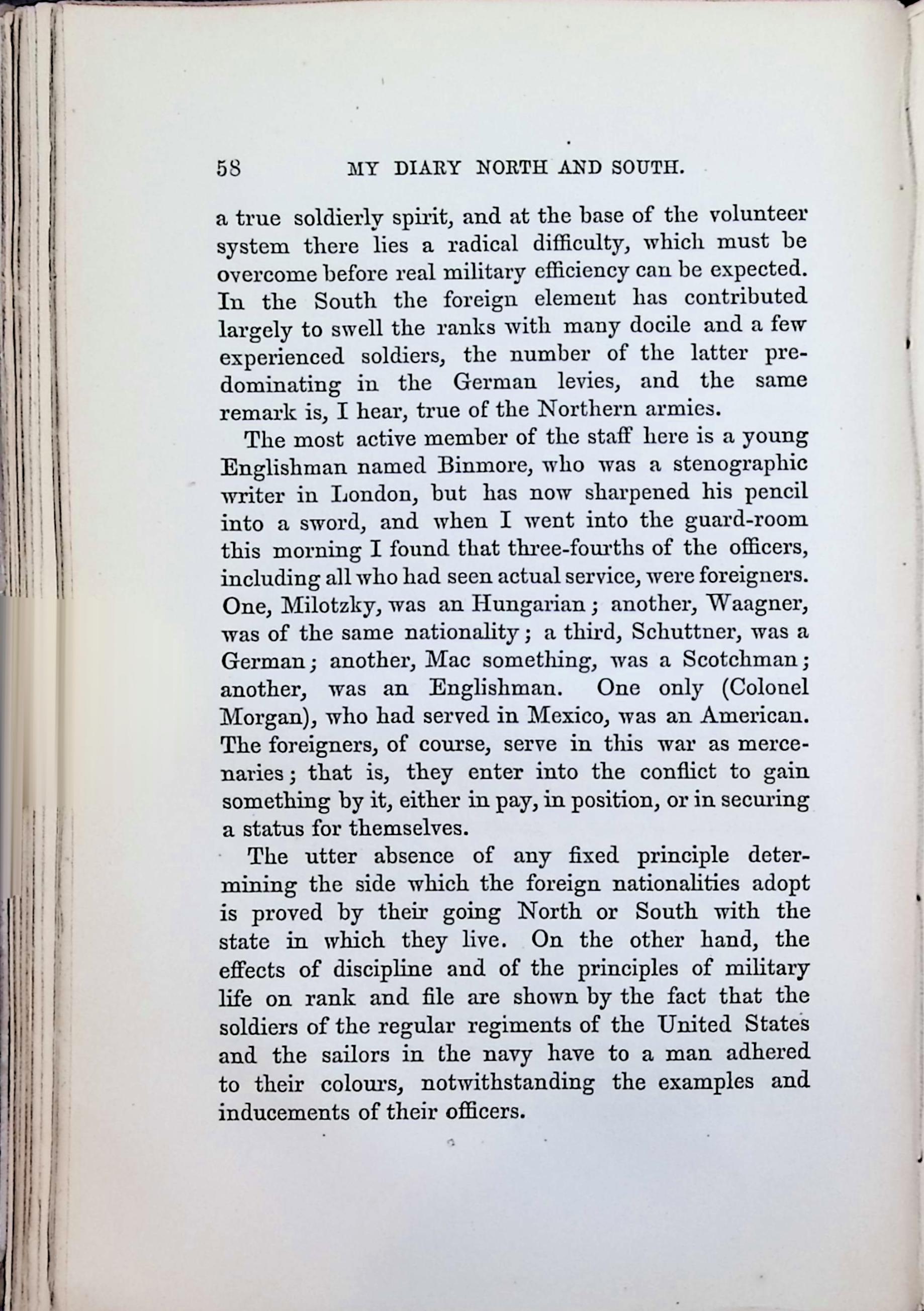 58 MY DIARY NORTH AND SOUTH.

a true soldierly spirit, and at the base of the volunteer system there lies a radical difficulty, which must be overcome before real military efficiency can be expected. In the South the foreign element has contributed largely to swell the ranks with many docile and a few experienced soldiers, the number of the latter predominating in the German levies, and the same remark is, I hear, true of the Northern armies.

The most active member of the staff here is a young Englishman named Binmore, who was a stenographic writer in London, but has now sharpened his pencil into a sword, and when I went into the guard-room this morning I found that three-fourths of the officers, including all who had seen actual service, were foreigners. One, Milotzky, was an Hungarian; another, Waagner, was of the same nationality; a third, Schuttner, was a German; another, Mac something, was a Scotchman; another, was an Englishman. One only (Colonel Morgan), who had served in Mexico, was an American. The foreigners, of course, serve in this war as mercenaries; that is, they enter into the conflict to gain something by it, either in pay, in position, or in securing a status for themselves.

The utter absence of any fixed principle determining the side which the foreign nationalities adopt is proved by their going North or South with the state in which they live. On the other hand, the effects of discipline and of the principles of military life on rank and file are shown by the fact that the soldiers of the regular regiments of the United States and the sailors in the navy have to a man adhered to their colours, notwithstanding the examples and inducements of their officers.